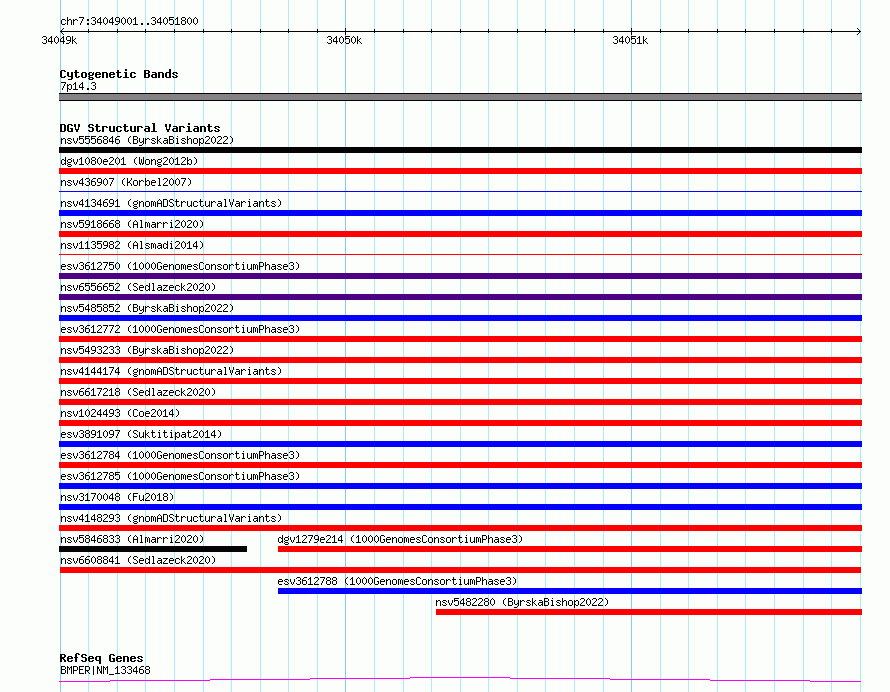 chr7:34049001..34051800

34049k

34050k

34051k

Cytogenetic Bands
7p14.3

DGV Structural Variants
nsv5556846 (ByrskaBishop2022)
dgv1080e201 (Wong2012b)
nsv436907 (Korbel2007)
nsv4134691 (gnomADStructuralVariants)
nsv5918668 (Almarri2020)
nsv1135982 (Alsmadi2014)
esv3612750 (1000GenomesConsortiumPhase3)
nsv6556652 (Sedlazeck2020)
nsv5485852 (ByrskaBishop2022)
esv3612772 (1000GenomesConsortiumPhase3)
nsv5493233 (ByrskaBishop2022)
nsv4144174 (gnomADStructuralVariants)
nsv6617218 (Sedlazeck2020)
nsv1024493 (Coe2014)
esv3891097 (Suktitipat2014)
esv3612784 (1000GenomesConsortiumPhase3)
esv3612785 (1000GenomesConsortiumPhase3)
nsv3170048 (Fu2018)
nsv4148293 (gnomADStructuralVariants)
nsv5846833 (Almarri2020)
dgv1279e214 (1000GenomesConsortiumPhase3)
nsv6608841 (Sedlazeck2020)
esv3612788 (1000GenomesConsortiumPhase3)
nsv5482280 (ByrskaBishop2022)

RefSeq Genes
BMPER|NM_133468